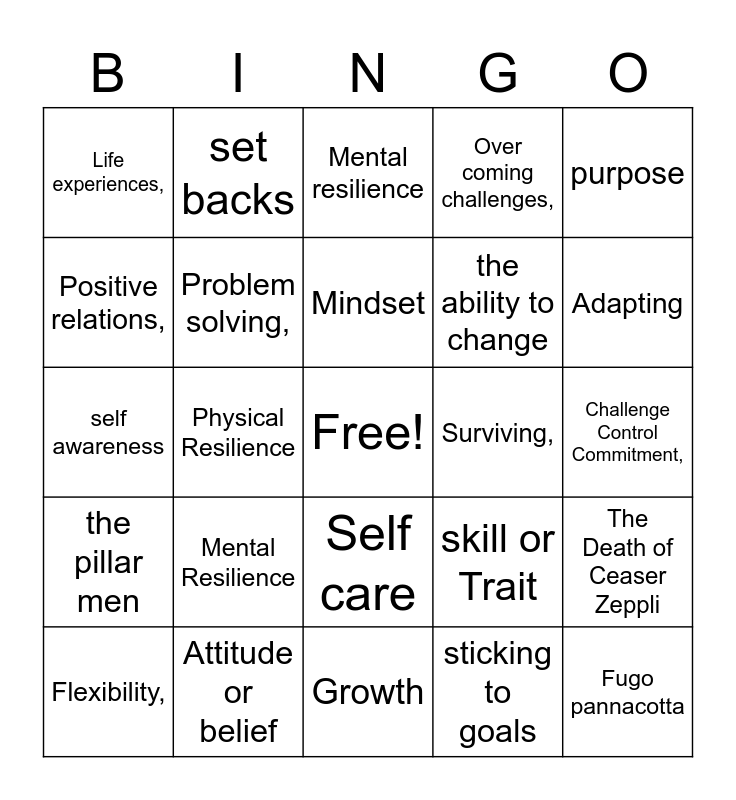 | B | I | N | G | O |
|---|---|---|---|---|
| Life experiences, | set backs | Mental resilience | Over coming challenges, | purpose |
| Positive relations, | Problem solving, | Mindset | the ability to change | Adapting |
| self awareness | Physical Resilience | Free! | Surviving, | Challenge Control Commitment, |
| the pillar men | Mental Resilience | Self care | skill or Trait | The Death of Ceaser Zeppli |
| Flexibility, | Attitude or belief | Growth | sticking to goals | Fugo pannacotta |